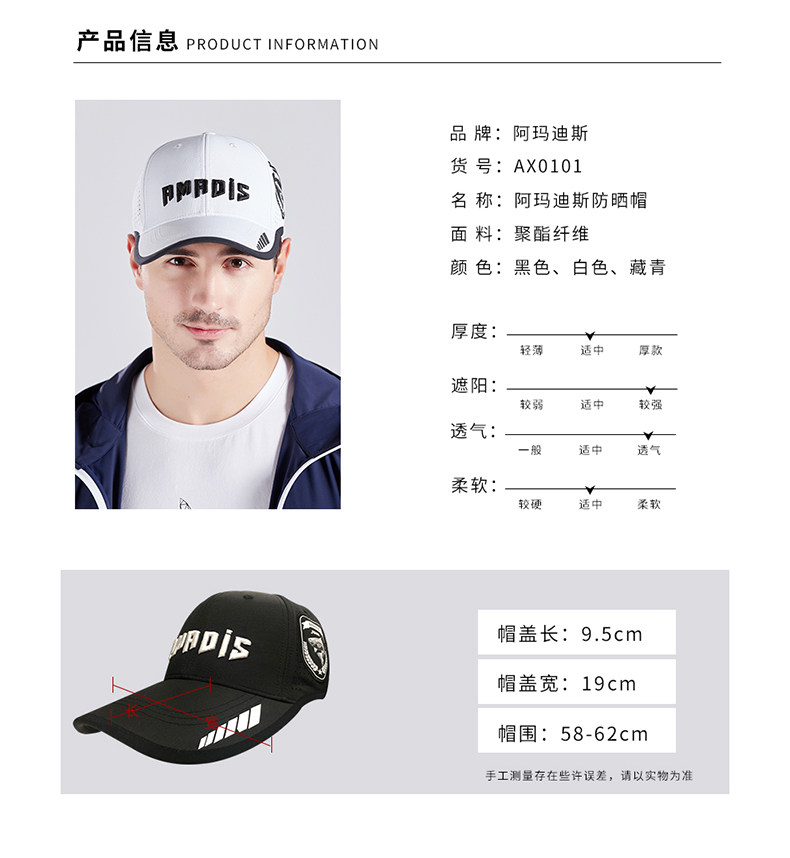 产品信息 PRODUCT INFORMATION

AMADIS

品 牌：阿玛迪斯
货 号：AX0101
名 称：阿玛迪斯防晒帽
面 料：聚酯纤维
颜 色：黑色、白色、藏青

厚度：
轻薄 适中 厚款

遮阳：
较弱 适中 较强

透气：
一般 适中 透气

柔软：
较硬 适中 柔软

AMADIS
长
宽

帽盖长：9.5cm
帽盖宽：19cm
帽围：58-62cm

手工测量存在些许误差，请以实物为准